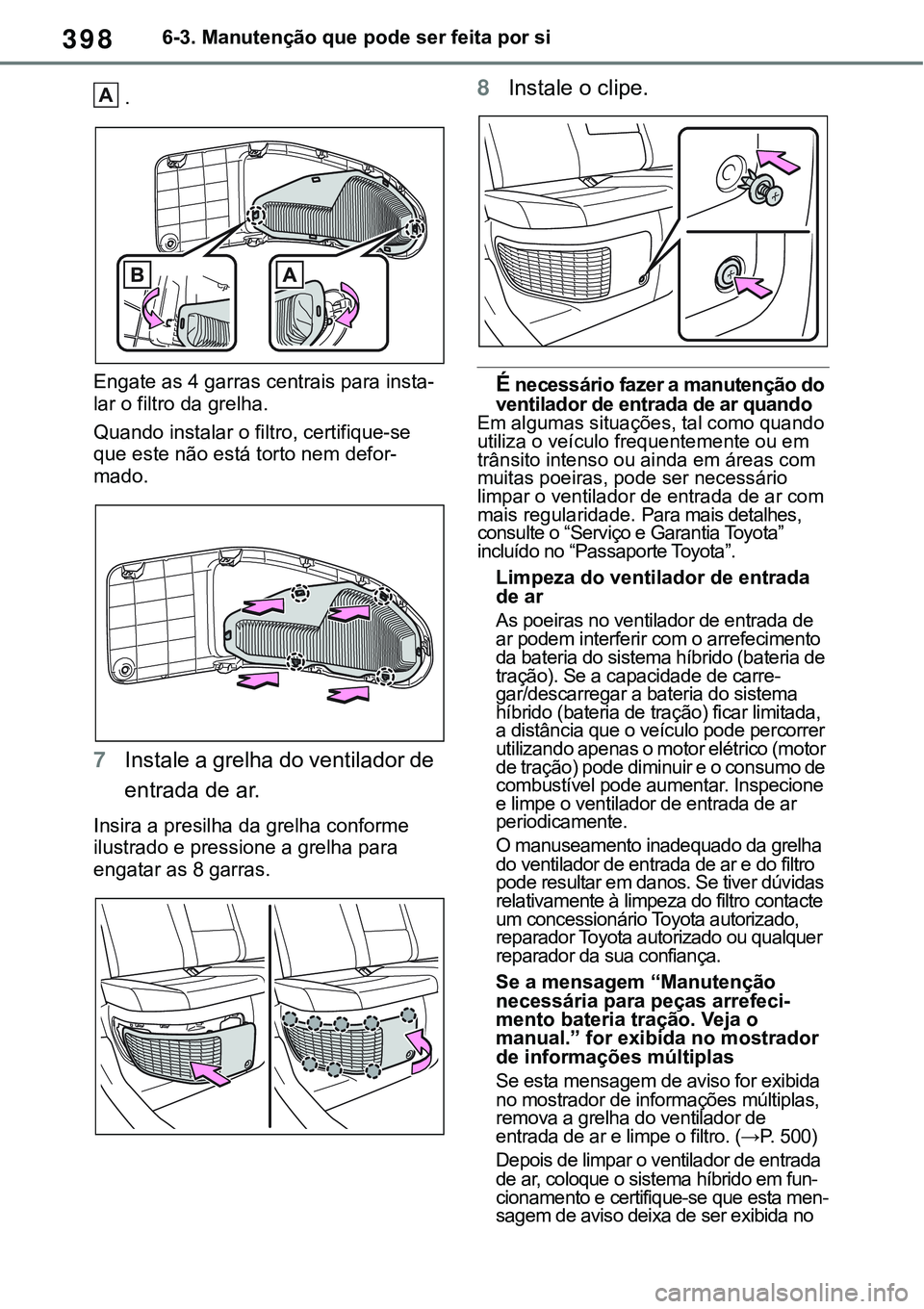 398 6-3. Manutenção que pode ser feita por si

A .

B A

Engate as 4 garras centrais para instalar o filtro da grelha.

Quando instalar o filtro, certifique-se que este não está torto nem deformado.

7 Instale a grelha do ventilador de entrada de ar.

Insira a presilha da grelha conforme ilustrado e pressione a grelha para engatar as 8 garras.

8 Instale o clipe.

É necessário fazer a manutenção do ventilador de entrada de ar quando
Em algumas situações, tal como quando utiliza o veículo frequentemente ou em trânsito intenso ou ainda em áreas com muitas poeiras, pode ser necessário limpar o ventilador de entrada de ar com mais regularidade. Para mais detalhes, consulte o “Serviço e Garantia Toyota” incluído no “Passaporte Toyota”.

Limpeza do ventilador de entrada de ar

As poeiras no ventilador de entrada de ar podem interferir com o arrefecimento da bateria do sistema híbrido (bateria de tração). Se a capacidade de carregar/descarregar a bateria do sistema híbrido (bateria de tração) ficar limitada, a distância que o veículo pode percorrer utilizando apenas o motor elétrico (motor de tração) pode diminuir e o consumo de combustível pode aumentar. Inspecione e limpe o ventilador de entrada de ar periodicamente.

O manuseamento inadequado da grelha do ventilador de entrada de ar e do filtro pode resultar em danos. Se tiver dúvidas relativamente à limpeza do filtro contacte um concessionário Toyota autorizado, reparador Toyota autorizado ou qualquer reparador da sua confiança.

Se a mensagem “Manutenção necessária para peças arrefecimento bateria tração. Veja o manual.” for exibida no mostrador de informações múltiplas

Se esta mensagem de aviso for exibida no mostrador de informações múltiplas, remova a grelha do ventilador de entrada de ar e limpe o filtro. (→P. 500)

Depois de limpar o ventilador de entrada de ar, coloque o sistema híbrido em funcionamento e certifique-se que esta mensagem de aviso deixa de ser exibida no

carmanualsonline.info